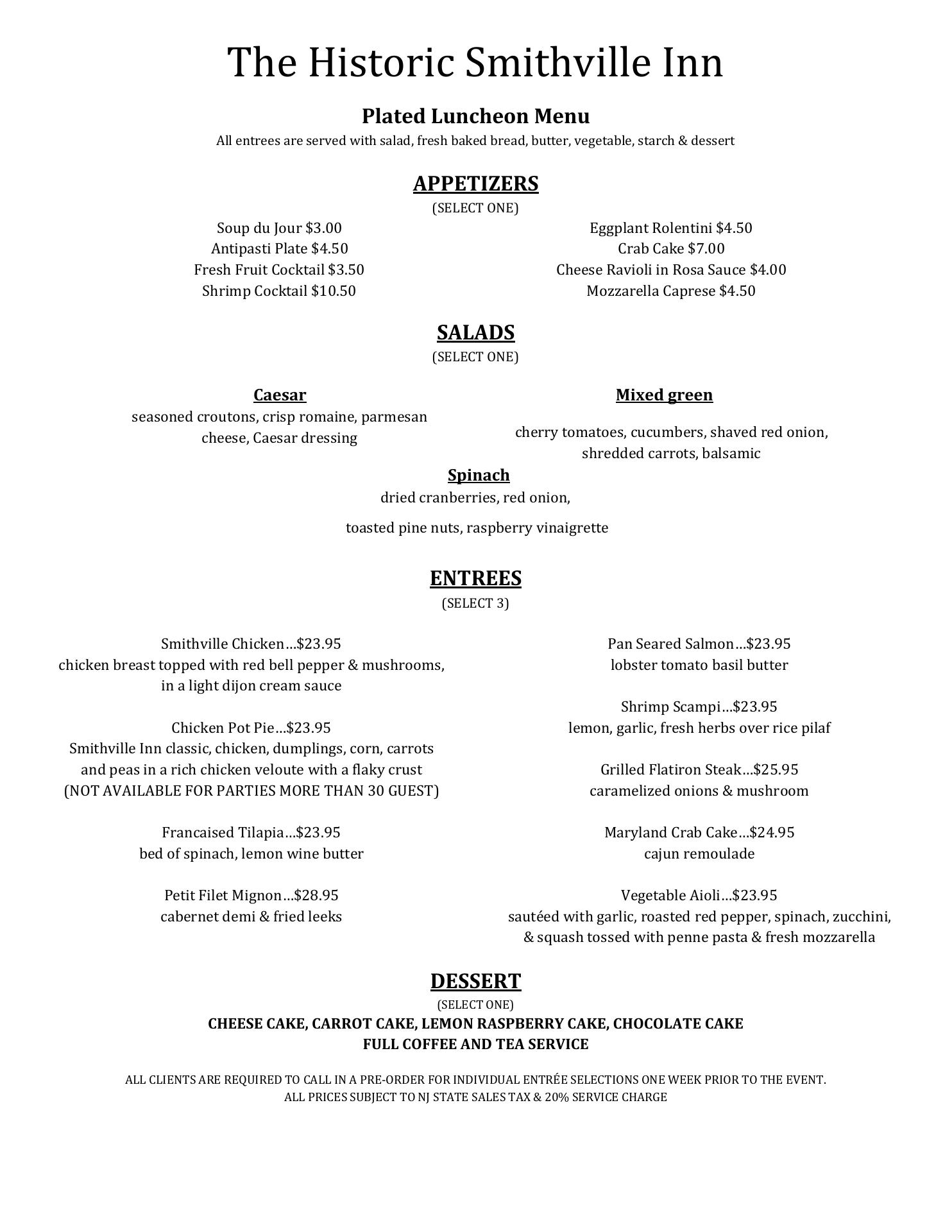 The Historic Smithville Inn

Plated Luncheon Menu
All entrees are served with salad, fresh baked bread, butter, vegetable, starch & dessert

APPETIZERS
(SELECT ONE)

Soup du Jour $3.00
Antipasti Plate $4.50
Fresh Fruit Cocktail $3.50
Shrimp Cocktail $10.50

Eggplant Rolentini $4.50
Crab Cake $7.00
Cheese Ravioli in Rosa Sauce $4.00
Mozzarella Caprese $4.50

SALADS
(SELECT ONE)

Caesar
seasoned croutons, crisp romaine, parmesan cheese, Caesar dressing

Mixed green
cherry tomatoes, cucumbers, shaved red onion, shredded carrots, balsamic

Spinach
dried cranberries, red onion,
toasted pine nuts, raspberry vinaigrette

ENTREES
(SELECT 3)

Smithville Chicken…$23.95
chicken breast topped with red bell pepper & mushrooms, in a light dijon cream sauce

Chicken Pot Pie…$23.95
Smithville Inn classic, chicken, dumplings, corn, carrots and peas in a rich chicken veloute with a flaky crust
(NOT AVAILABLE FOR PARTIES MORE THAN 30 GUEST)

Francaised Tilapia…$23.95
bed of spinach, lemon wine butter

Petit Filet Mignon…$28.95
cabernet demi & fried leeks

Pan Seared Salmon…$23.95
lobster tomato basil butter

Shrimp Scampi…$23.95
lemon, garlic, fresh herbs over rice pilaf

Grilled Flatiron Steak…$25.95
caramelized onions & mushroom

Maryland Crab Cake…$24.95
cajun remoulade

Vegetable Aioli…$23.95
sautéed with garlic, roasted red pepper, spinach, zucchini, & squash tossed with penne pasta & fresh mozzarella

DESSERT
(SELECT ONE)
CHEESE CAKE, CARROT CAKE, LEMON RASPBERRY CAKE, CHOCOLATE CAKE
FULL COFFEE AND TEA SERVICE

ALL CLIENTS ARE REQUIRED TO CALL IN A PRE-ORDER FOR INDIVIDUAL ENTRÉE SELECTIONS ONE WEEK PRIOR TO THE EVENT.
ALL PRICES SUBJECT TO NJ STATE SALES TAX & 20% SERVICE CHARGE